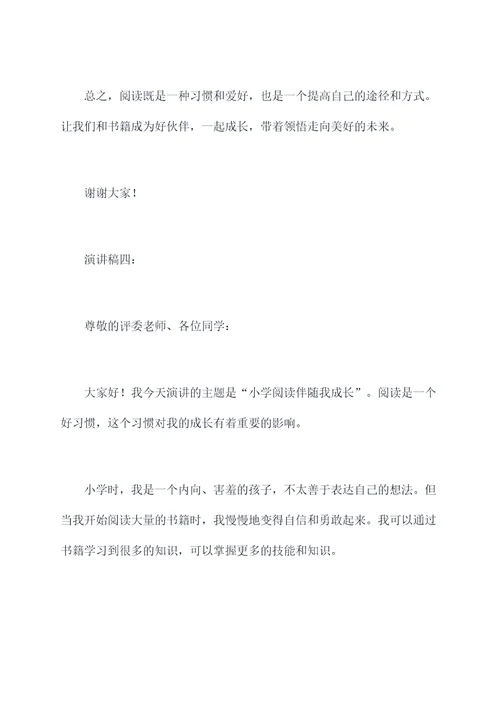 总之，阅读既是一种习惯和爱好，也是一个提高自己的途径和方式。让我们和书籍成为好伙伴，一起成长，带着领悟走向美好的未来。

谢谢大家！

演讲稿四：

尊敬的评委老师、各位同学：

大家好！我今天演讲的主题是“小学阅读伴随我成长”。阅读是一个好习惯，这个习惯对我的成长有着重要的影响。

小学时，我是一个内向、害羞的孩子，不太善于表达自己的想法。但当我开始阅读大量的书籍时，我慢慢地变得自信和勇敢起来。我可以通过书籍学习到很多的知识，可以掌握更多的技能和知识。